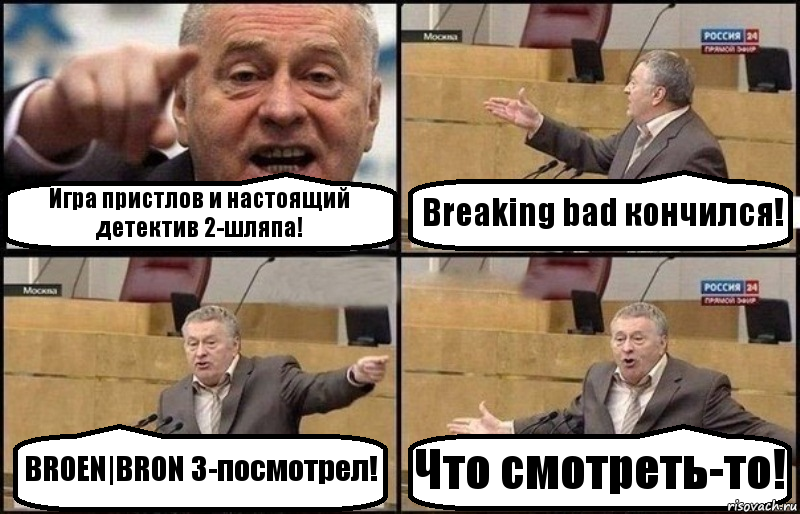 Игра пристлов и настоящий детектив 2-шляпа!

Москва
РОССИЯ 24
ПРЯМОЙ ЭФИР

Breaking bad кончился!

Москва

BROEN|BRON 3-посмотрел!

РОССИЯ 24
ПРЯМОЙ ЭФИР

Что смотреть-то!

risovach.ru